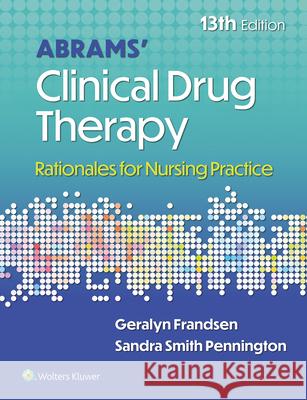 13th Edition

ABRAMS'

Clinical Drug Therapy

Rationales for Nursing Practice

Geralyn Frandsen

Sandra Smith Pennington

Wolters Kluwer

Kraina Książek